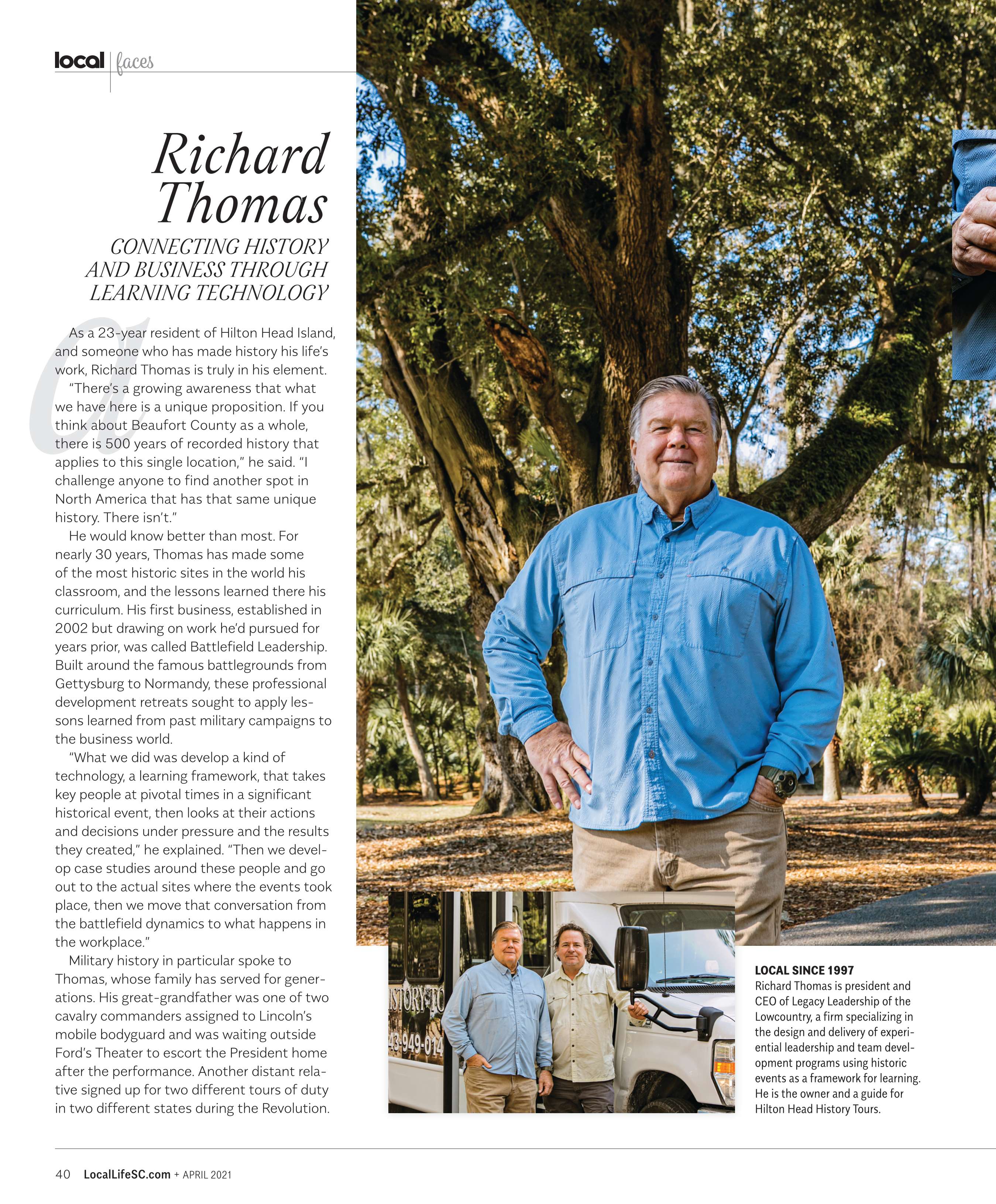 local | faces

Richard Thomas

CONNECTING HISTORY AND BUSINESS THROUGH LEARNING TECHNOLOGY

As a 23-year resident of Hilton Head Island, and someone who has made history his life's work, Richard Thomas is truly in his element.

"There's a growing awareness that what we have here is a unique proposition. If you think about Beaufort County as a whole, there is 500 years of recorded history that applies to this single location," he said. "I challenge anyone to find another spot in North America that has that same unique history. There isn't."

He would know better than most. For nearly 30 years, Thomas has made some of the most historic sites in the world his classroom, and the lessons learned there his curriculum. His first business, established in 2002 but drawing on work he'd pursued for years prior, was called Battlefield Leadership. Built around the famous battlegrounds from Gettysburg to Normandy, these professional development retreats sought to apply lessons learned from past military campaigns to the business world.

"What we did was develop a kind of technology, a learning framework, that takes key people at pivotal times in a significant historical event, then looks at their actions and decisions under pressure and the results they created," he explained. "Then we develop case studies around these people and go out to the actual sites where the events took place, then we move that conversation from the battlefield dynamics to what happens in the workplace."

Military history in particular spoke to Thomas, whose family has served for generations. His great-grandfather was one of two cavalry commanders assigned to Lincoln's mobile bodyguard and was waiting outside Ford's Theater to escort the President home after the performance. Another distant relative signed up for two different tours of duty in two different states during the Revolution.

ISTORY TO
43-949-014

LOCAL SINCE 1997
Richard Thomas is president and CEO of Legacy Leadership of the Lowcountry, a firm specializing in the design and delivery of experiential leadership and team development programs using historic events as a framework for learning. He is the owner and a guide for Hilton Head History Tours.

40 LocalLifeSC.com + APRIL 2021